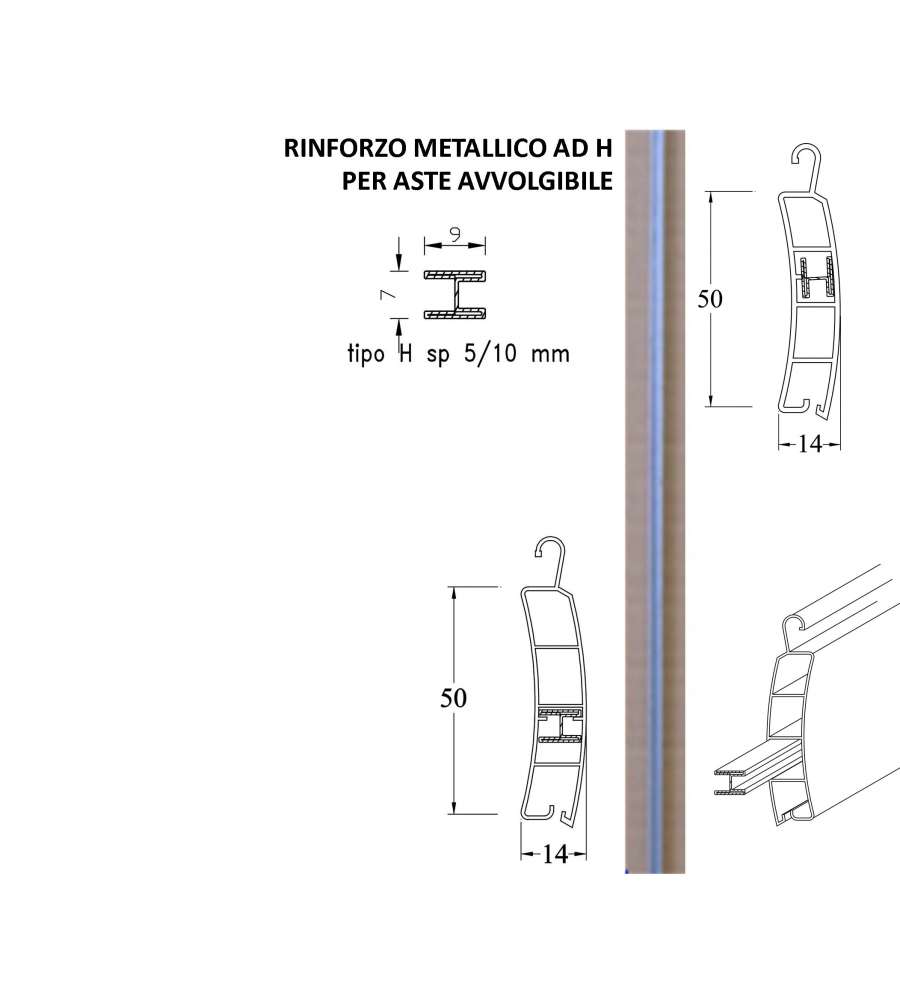 RINFORZO METALLICO AD H
PER ASTE AVVOLGIBILE

9

7

tipo H sp 5/10 mm

50

14

50

14